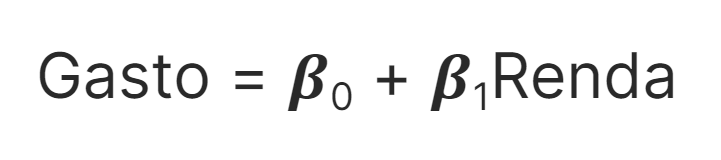 $\text{Gasto} = \boldsymbol{\beta}_0 + \boldsymbol{\beta}_1\text{Renda}$